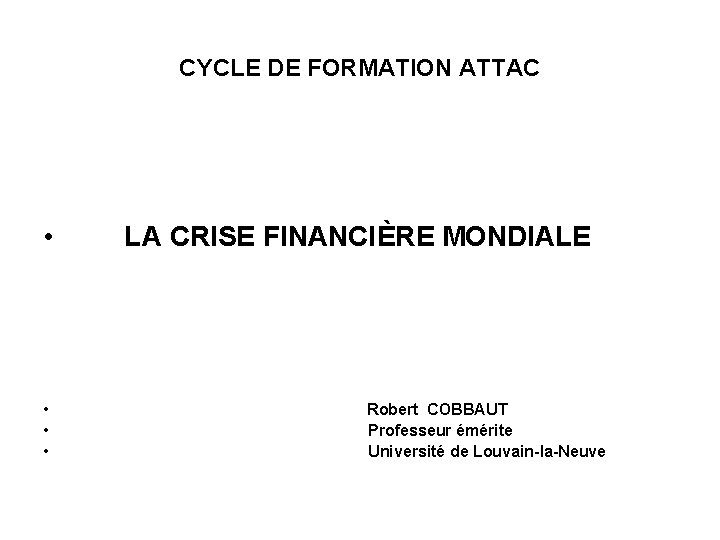 CYCLE DE FORMATION ATTAC

• LA CRISE FINANCIÈRE MONDIALE

• Robert COBBAUT
• Professeur émérite
• Université de Louvain-la-Neuve